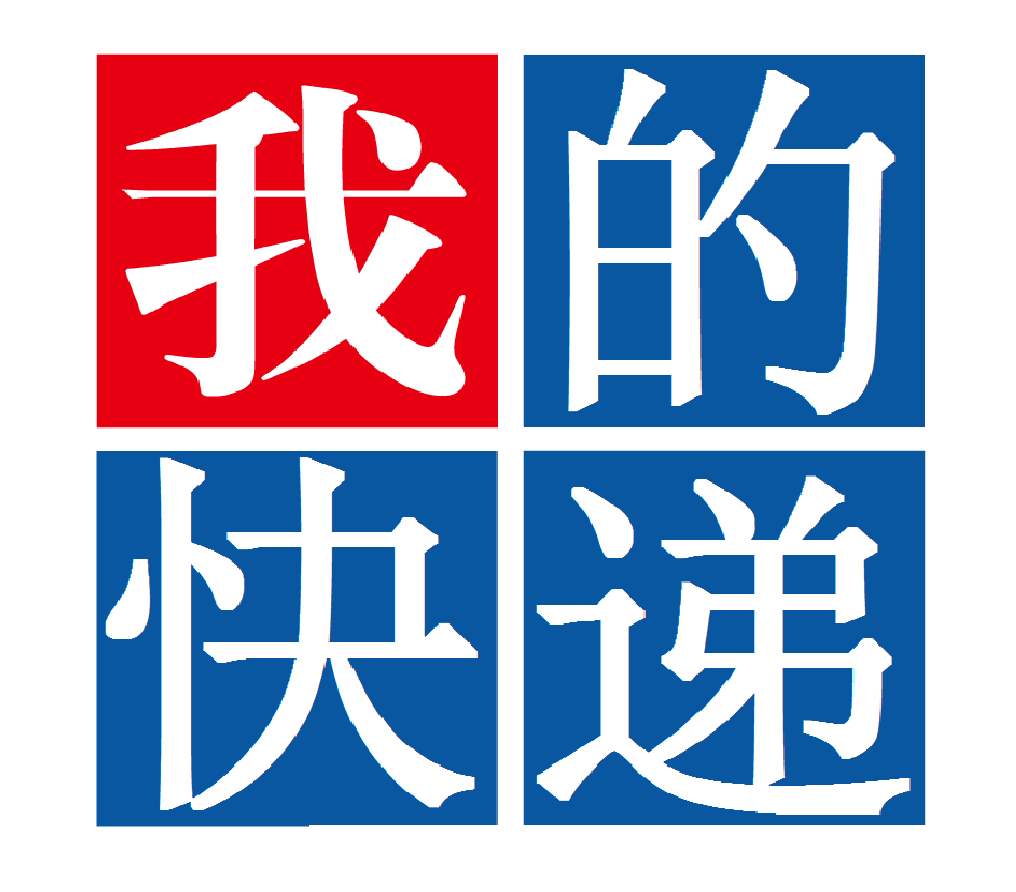 我的
快递